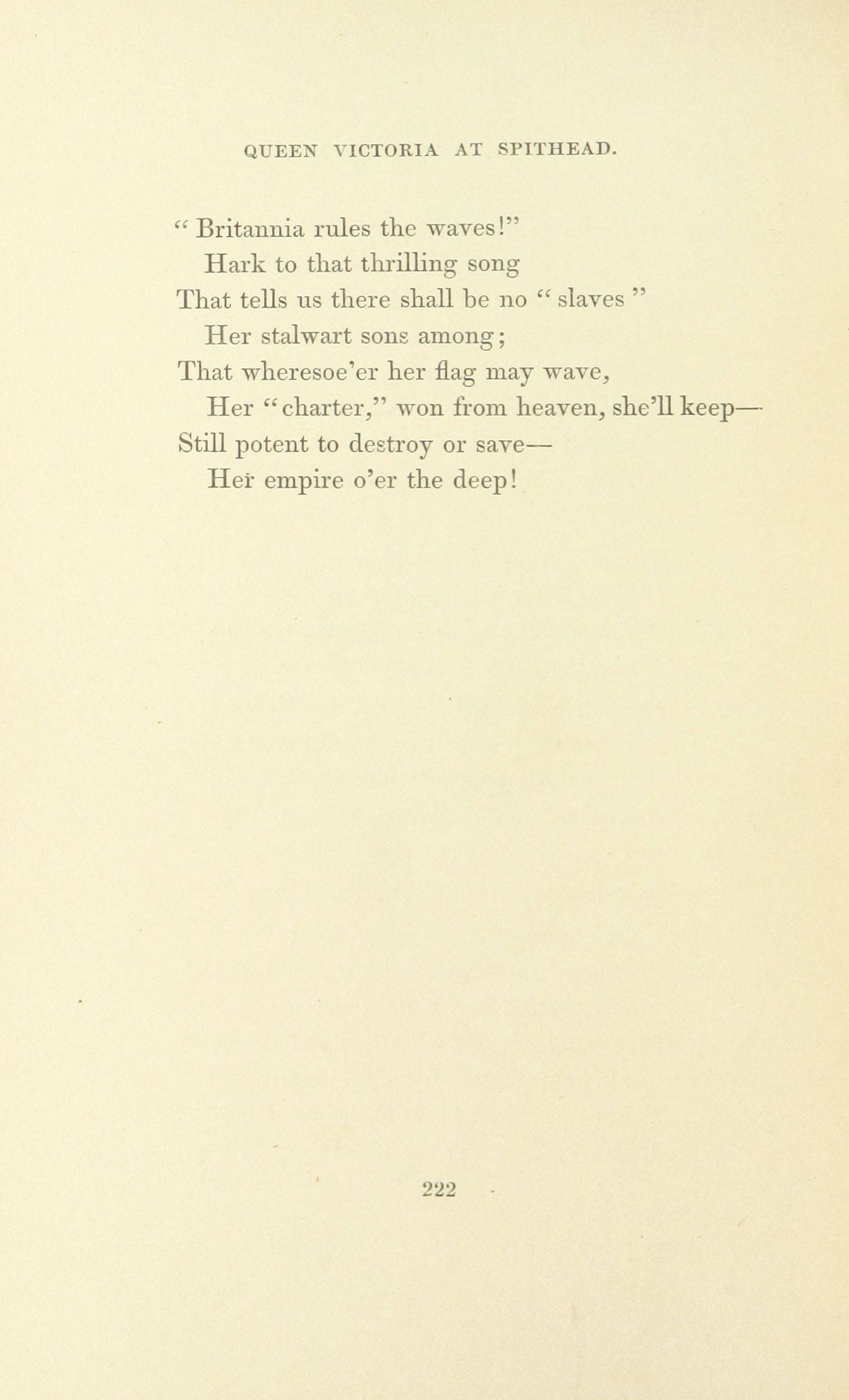 QUEEN VICTORIA AT SPITHEAD.

"Britannia rules the waves!"
Hark to that thrilling song
That tells us there shall be no "slaves"
Her stalwart sons among;
That wheresoe'er her flag may wave,
Her "charter," won from heaven, she'll keep—
Still potent to destroy or save—
Her empire o'er the deep!

222